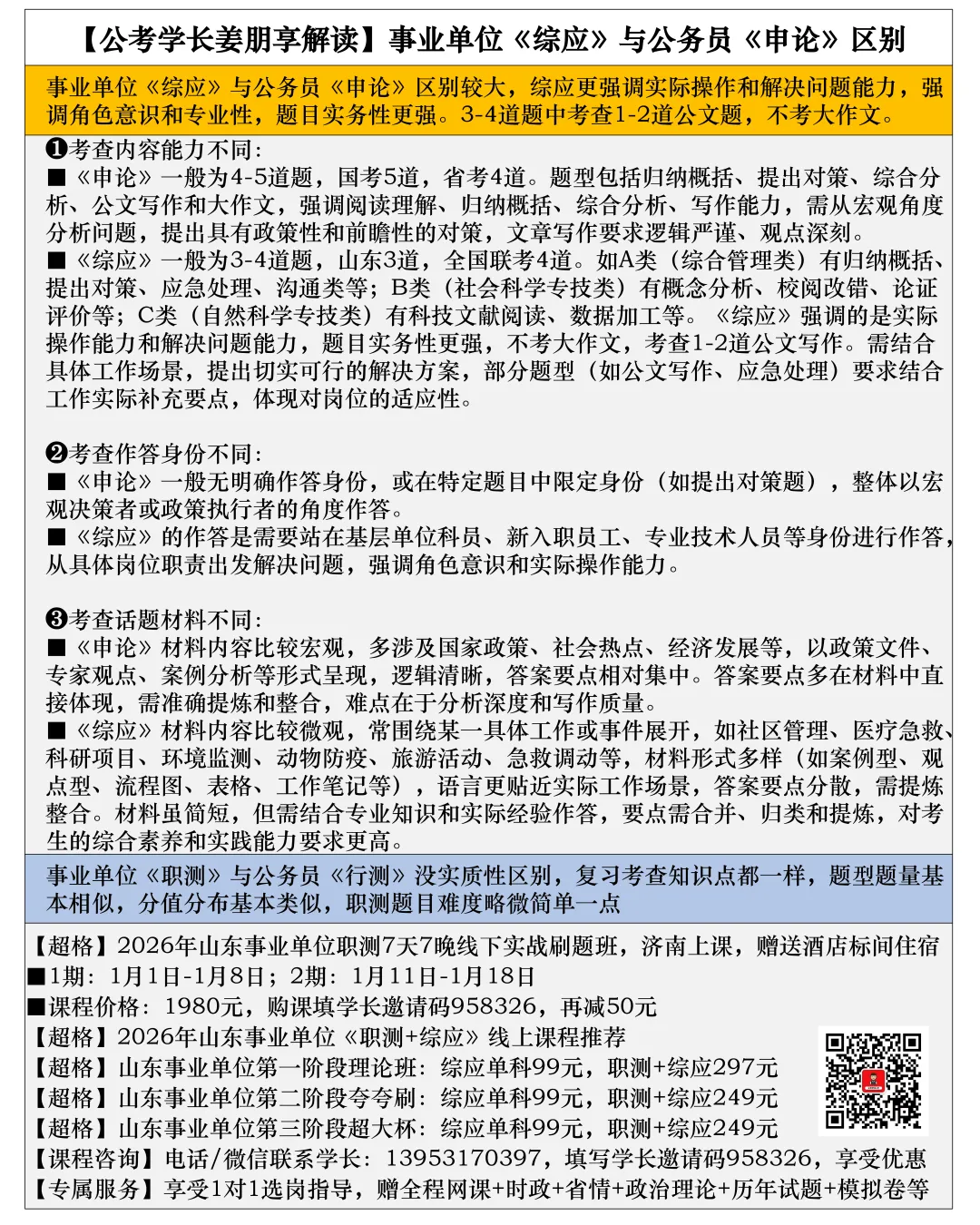 【公考学长姜朋享解读】事业单位《综应》与公务员《申论》区别

事业单位《综应》与公务员《申论》区别较大，综应更强调实际操作和解决问题能力，强调角色意识和专业性，题目实务性更强。3-4道题中考查1-2道公文题，不考大作文。

❶考查内容能力不同：
■《申论》一般为4-5道题，国考5道，省考4道。题型包括归纳概括、提出对策、综合分析、公文写作和大作文，强调阅读理解、归纳概括、综合分析、写作能力，需从宏观角度分析问题，提出具有政策性和前瞻性的对策，文章写作要求逻辑严谨、观点深刻。
■《综应》一般为3-4道题，山东3道，全国联考4道。如A类（综合管理类）有归纳概括、提出对策、应急处理、沟通类等；B类（社会科学专技类）有概念分析、校阅改错、论证评价等；C类（自然科学专技类）有科技文献阅读、数据加工等。《综应》强调的是实际操作能力和解决问题能力，题目实务性更强，不考大作文，考查1-2道公文写作。需结合具体工作场景，提出切实可行的解决方案，部分题型（如公文写作、应急处理）要求结合工作实际补充要点，体现对岗位的适应性。

❷考查作答身份不同：
■《申论》一般无明确作答身份，或在特定题目中限定身份（如提出对策题），整体以宏观决策者或政策执行者的角度作答。
■《综应》的作答是需要站在基层单位科员、新入职员工、专业技术人员等身份进行作答，从具体岗位职责出发解决问题，强调角色意识和实际操作能力。

❸考查话题材料不同：
■《申论》材料内容比较宏观，多涉及国家政策、社会热点、经济发展等，以政策文件、专家观点、案例分析等形式呈现，逻辑清晰，答案要点相对集中。答案要点多在材料中直接体现，需准确提炼和整合，难点在于分析深度和写作质量。
■《综应》材料内容比较微观，常围绕某一具体工作或事件展开，如社区管理、医疗急救、科研项目、环境监测、动物防疫、旅游活动、急救调动等，材料形式多样（如案例型、观点型、流程图、表格、工作笔记等），语言更贴近实际工作场景，答案要点分散，需提炼整合。材料虽简短，但需结合专业知识和实际经验作答，要点需合并、归类和提炼，对考生的综合素养和实践能力要求更高。

事业单位《职测》与公务员《行测》没实质性区别，复习考查知识点都一样，题型题量基本相似，分值分布基本类似，职测题目难度略微简单一点

【超格】2026年山东事业单位职测7天7晚线下实战刷题班，济南上课，赠送酒店标间住宿
■1期：1月1日-1月8日；2期：1月11日-1月18日
■课程价格：1980元，购课填学长邀请码958326，再减50元
【超格】2026年山东事业单位《职测+综应》线上课程推荐
【超格】山东事业单位第一阶段理论班：综应单科99元，职测+综应297元
【超格】山东事业单位第二阶段夸夸刷：综应单科99元，职测+综应249元
【超格】山东事业单位第三阶段超大杯：综应单科99元，职测+综应249元
【课程咨询】电话/微信联系学长：13953170397，填写学长邀请码958326，享受优惠
【专属服务】享受1对1选岗指导，赠全程网课+时政+省情+政治理论+历年试题+模拟卷等